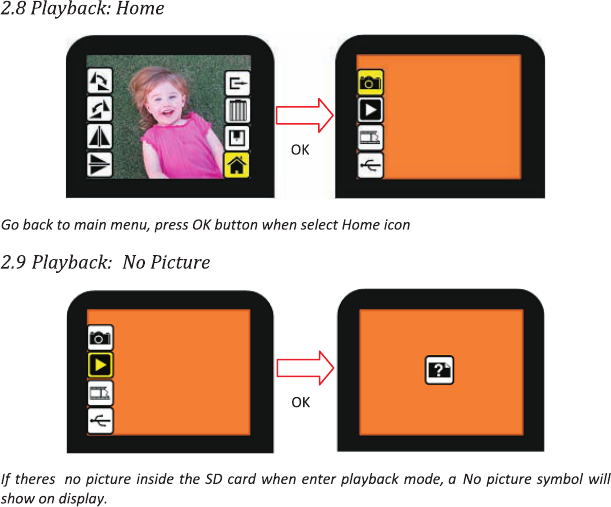 2.8 Playback: Home

OK

Go back to main menu, press OK button when select Home icon

2.9 Playback: No Picture

OK

If theres no picture inside the SD card when enter playback mode, a No picture symbol will show on display.